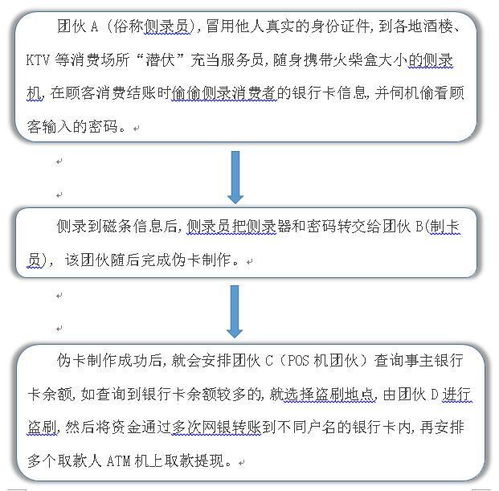 团伙 A（俗称侧录员），冒用他人真实的身份证件，到各地酒楼、KTV 等消费场所“潜伏”充当服务员，随身携带火柴盒大小的侧录机，在顾客消费结账时偷偷侧录消费者的银行卡信息，并伺机偷看顾客输入的密码。

侧录到磁条信息后，侧录员把侧录器和密码转交给团伙 B(制卡员)，该团伙随后完成伪卡制作。

伪卡制作成功后，就会安排团伙 C（POS 机团伙）查询事主银行卡余额，如查询到银行卡余额较多的，就选择盗刷地点，由团伙 D 进行盗刷，然后将资金通过多次网银转账到不同户名的银行卡内，再安排多个取款人 ATM 机上取款提现。